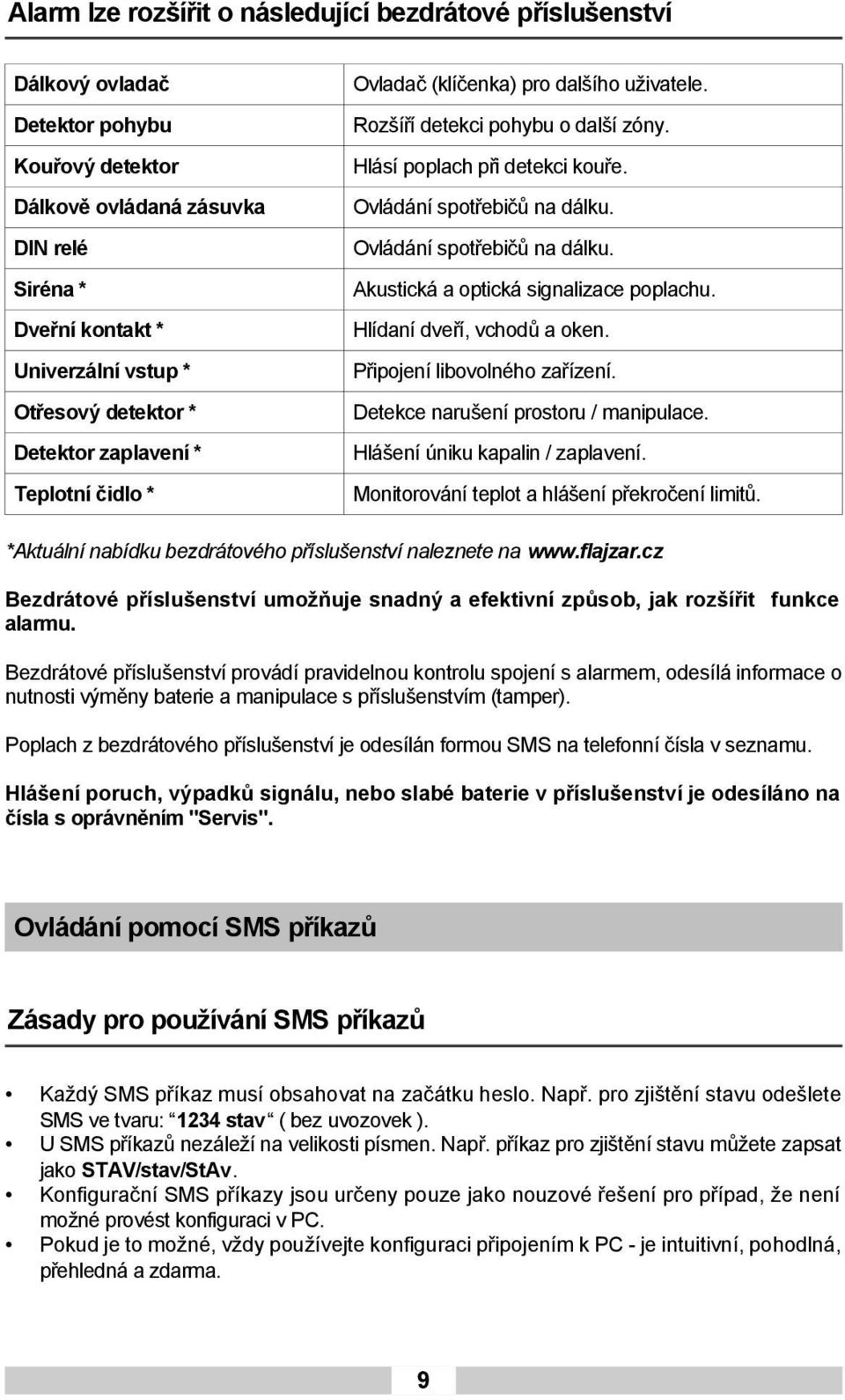 Alarm lze rozšířit o následující bezdrátové příslušenství

| | |
|---|---|
| Dálkový ovladač | Ovladač (klíčenka) pro dalšího uživatele. |
| Detektor pohybu | Rozšíří detekci pohybu o další zóny. |
| Kouřový detektor | Hlásí poplach při detekci kouře. |
| Dálkově ovládaná zásuvka | Ovládání spotřebičů na dálku. |
| DIN relé | Ovládání spotřebičů na dálku. |
| Siréna * | Akustická a optická signalizace poplachu. |
| Dveřní kontakt * | Hlídaní dveří, vchodů a oken. |
| Univerzální vstup * | Připojení libovolného zařízení. |
| Otřesový detektor * | Detekce narušení prostoru / manipulace. |
| Detektor zaplavení * | Hlášení úniku kapalin / zaplavení. |
| Teplotní čidlo * | Monitorování teplot a hlášení překročení limitů. |

*Aktuální nabídku bezdrátového příslušenství naleznete na www.flajzar.cz

Bezdrátové příslušenství umožňuje snadný a efektivní způsob, jak rozšířit funkce alarmu.

Bezdrátové příslušenství provádí pravidelnou kontrolu spojení s alarmem, odesílá informace o nutnosti výměny baterie a manipulace s příslušenstvím (tamper).

Poplach z bezdrátového příslušenství je odesílán formou SMS na telefonní čísla v seznamu.

Hlášení poruch, výpadků signálu, nebo slabé baterie v příslušenství je odesíláno na čísla s oprávněním "Servis".

Ovládání pomocí SMS příkazů

Zásady pro používání SMS příkazů

• Každý SMS příkaz musí obsahovat na začátku heslo. Např. pro zjištění stavu odešlete SMS ve tvaru: 1234 stav ( bez uvozovek ).
• U SMS příkazů nezáleží na velikosti písmen. Např. příkaz pro zjištění stavu můžete zapsat jako STAV/stav/StAv.
• Konfigurační SMS příkazy jsou určeny pouze jako nouzové řešení pro případ, že není možné provést konfiguraci v PC.
• Pokud je to možné, vždy používejte konfiguraci připojením k PC - je intuitivní, pohodlná, přehledná a zdarma.

9